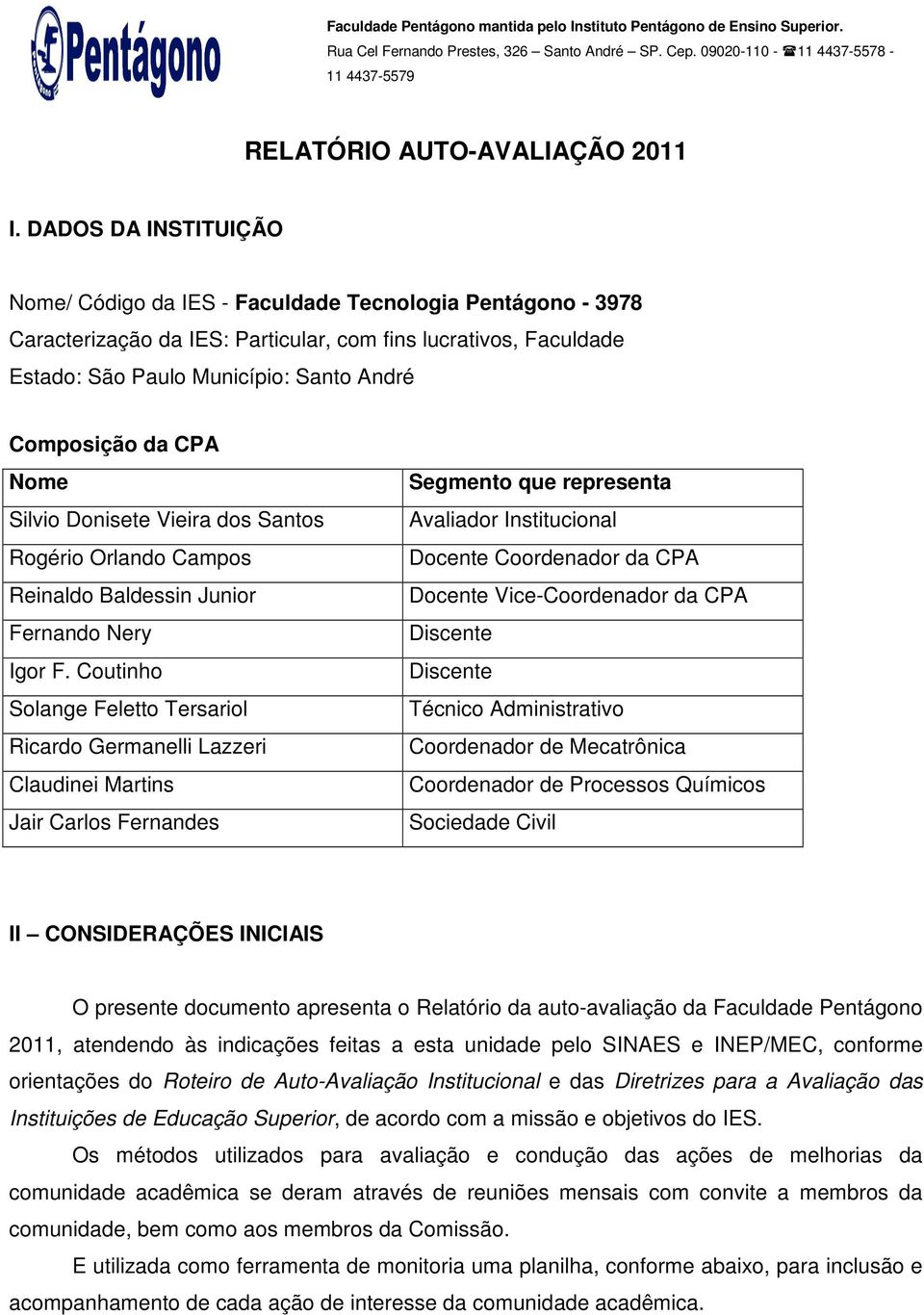 Pentágono

Faculdade Pentágono mantida pelo Instituto Pentágono de Ensino Superior.
Rua Cel Fernando Prestes, 326 – Santo André – SP. Cep. 09020-110 - ☎11 4437-5578 - 11 4437-5579

RELATÓRIO AUTO-AVALIAÇÃO 2011

I. DADOS DA INSTITUIÇÃO

Nome/ Código da IES - Faculdade Tecnologia Pentágono - 3978
Caracterização da IES: Particular, com fins lucrativos, Faculdade
Estado: São Paulo Município: Santo André

Composição da CPA

| Nome | Segmento que representa |
|---|---|
| Silvio Donisete Vieira dos Santos | Avaliador Institucional |
| Rogério Orlando Campos | Docente Coordenador da CPA |
| Reinaldo Baldessin Junior | Docente Vice-Coordenador da CPA |
| Fernando Nery | Discente |
| Igor F. Coutinho | Discente |
| Solange Feletto Tersariol | Técnico Administrativo |
| Ricardo Germanelli Lazzeri | Coordenador de Mecatrônica |
| Claudinei Martins | Coordenador de Processos Químicos |
| Jair Carlos Fernandes | Sociedade Civil |

II – CONSIDERAÇÕES INICIAIS

O presente documento apresenta o Relatório da auto-avaliação da Faculdade Pentágono 2011, atendendo às indicações feitas a esta unidade pelo SINAES e INEP/MEC, conforme orientações do Roteiro de Auto-Avaliação Institucional e das Diretrizes para a Avaliação das Instituições de Educação Superior, de acordo com a missão e objetivos do IES.

Os métodos utilizados para avaliação e condução das ações de melhorias da comunidade acadêmica se deram através de reuniões mensais com convite a membros da comunidade, bem como aos membros da Comissão.

E utilizada como ferramenta de monitoria uma planilha, conforme abaixo, para inclusão e acompanhamento de cada ação de interesse da comunidade acadêmica.